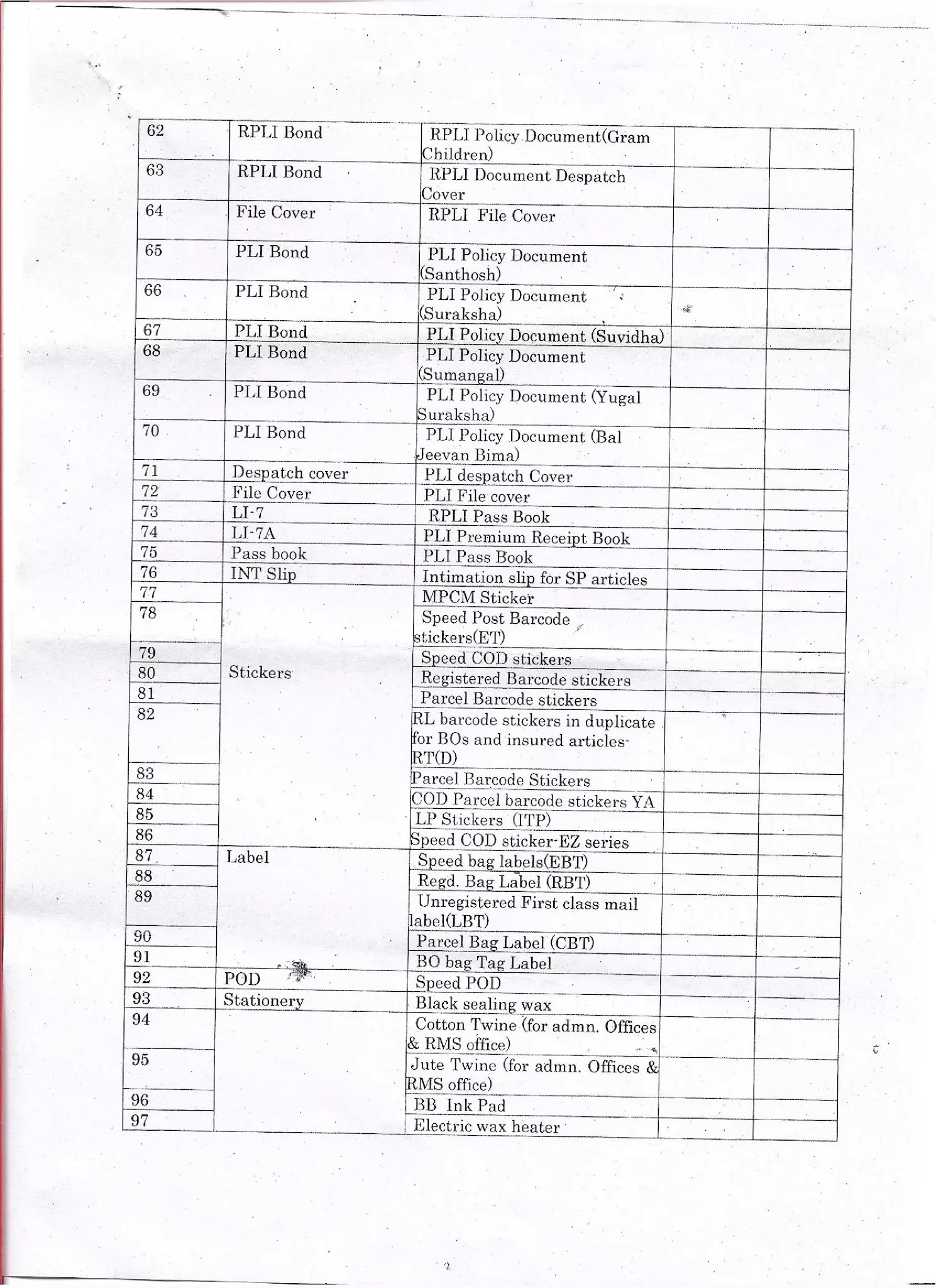 | | | | | |
|---|---|---|---|---|
| 62 | RPLI Bond | RPLI Policy Document(Gram Children) | | |
| 63 | RPLI Bond | RPLI Document Despatch Cover | | |
| 64 | File Cover | RPLI File Cover | | |
| 65 | PLI Bond | PLI Policy Document (Santhosh) | | |
| 66 | PLI Bond | PLI Policy Document (Suraksha) | | |
| 67 | PLI Bond | PLI Policy Document (Suvidha) | | |
| 68 | PLI Bond | PLI Policy Document (Sumangal) | | |
| 69 | PLI Bond | PLI Policy Document (Yugal Suraksha) | | |
| 70 | PLI Bond | PLI Policy Document (Bal Jeevan Bima) | | |
| 71 | Despatch cover | PLI despatch Cover | | |
| 72 | File Cover | PLI File cover | | |
| 73 | LI-7 | RPLI Pass Book | | |
| 74 | LI-7A | PLI Premium Receipt Book | | |
| 75 | Pass book | PLI Pass Book | | |
| 76 | INT Slip | Intimation slip for SP articles | | |
| 77 | Stickers | MPCM Sticker | | |
| 78 | | Speed Post Barcode stickers(ET) | | |
| 79 | | Speed COD stickers | | |
| 80 | | Registered Barcode stickers | | |
| 81 | | Parcel Barcode stickers | | |
| 82 | | RL barcode stickers in duplicate for BOs and insured articles-RT(D) | | |
| 83 | | Parcel Barcode Stickers | | |
| 84 | | COD Parcel barcode stickers YA | | |
| 85 | | LP Stickers (ITP) | | |
| 86 | | Speed COD sticker-EZ series | | |
| 87 | Label | Speed bag labels(EBT) | | |
| 88 | | Regd. Bag Label (RBT) | | |
| 89 | | Unregistered First class mail label(LBT) | | |
| 90 | | Parcel Bag Label (CBT) | | |
| 91 | | BO bag Tag Label | | |
| 92 | POD | Speed POD | | |
| 93 | Stationery | Black sealing wax | | |
| 94 | | Cotton Twine (for admn. Offices & RMS office) | | |
| 95 | | Jute Twine (for admn. Offices & RMS office) | | |
| 96 | | BB Ink Pad | | |
| 97 | | Electric wax heater | | |